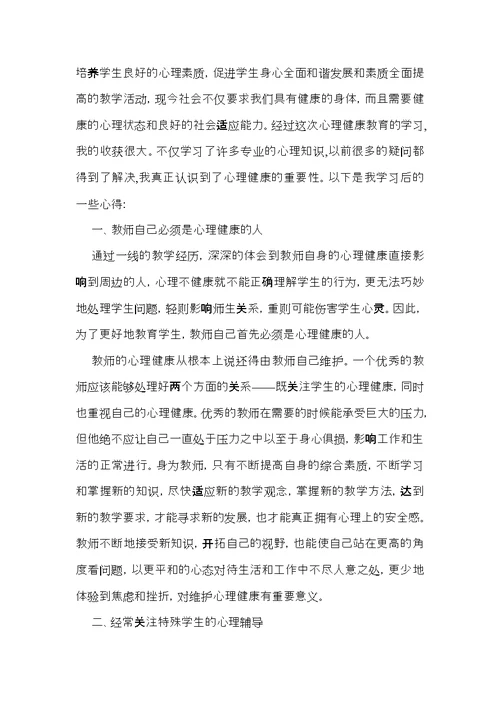 培养学生良好的心理素质，促进学生身心全面和谐发展和素质全面提高的教学活动，现今社会不仅要求我们具有健康的身体，而且需要健康的心理状态和良好的社会适应能力。经过这次心理健康教育的学习，我的收获很大。不仅学习了许多专业的心理知识，以前很多的疑问都得到了解决，我真正认识到了心理健康的重要性。以下是我学习后的一些心得：

一、教师自己必须是心理健康的人

通过一线的教学经历，深深的体会到教师自身的心理健康直接影响到周边的人，心理不健康就不能正确理解学生的行为，更无法巧妙地处理学生问题，轻则影响师生关系，重则可能伤害学生心灵。因此，为了更好地教育学生，教师自己首先必须是心理健康的人。

教师的心理健康从根本上说还得由教师自己维护。一个优秀的教师应该能够处理好两个方面的关系——既关注学生的心理健康，同时也重视自己的心理健康。优秀的教师在需要的时候能承受巨大的压力，但他绝不应让自己一直处于压力之中以至于身心俱损，影响工作和生活的正常进行。身为教师，只有不断提高自身的综合素质，不断学习和掌握新的知识，尽快适应新的教学观念，掌握新的教学方法，达到新的教学要求，才能寻求新的发展，也才能真正拥有心理上的安全感。教师不断地接受新知识，开拓自己的视野，也能使自己站在更高的角度看问题，以更平和的心态对待生活和工作中不尽人意之处，更少地体验到焦虑和挫折，对维护心理健康有重要意义。

二、经常关注特殊学生的心理辅导